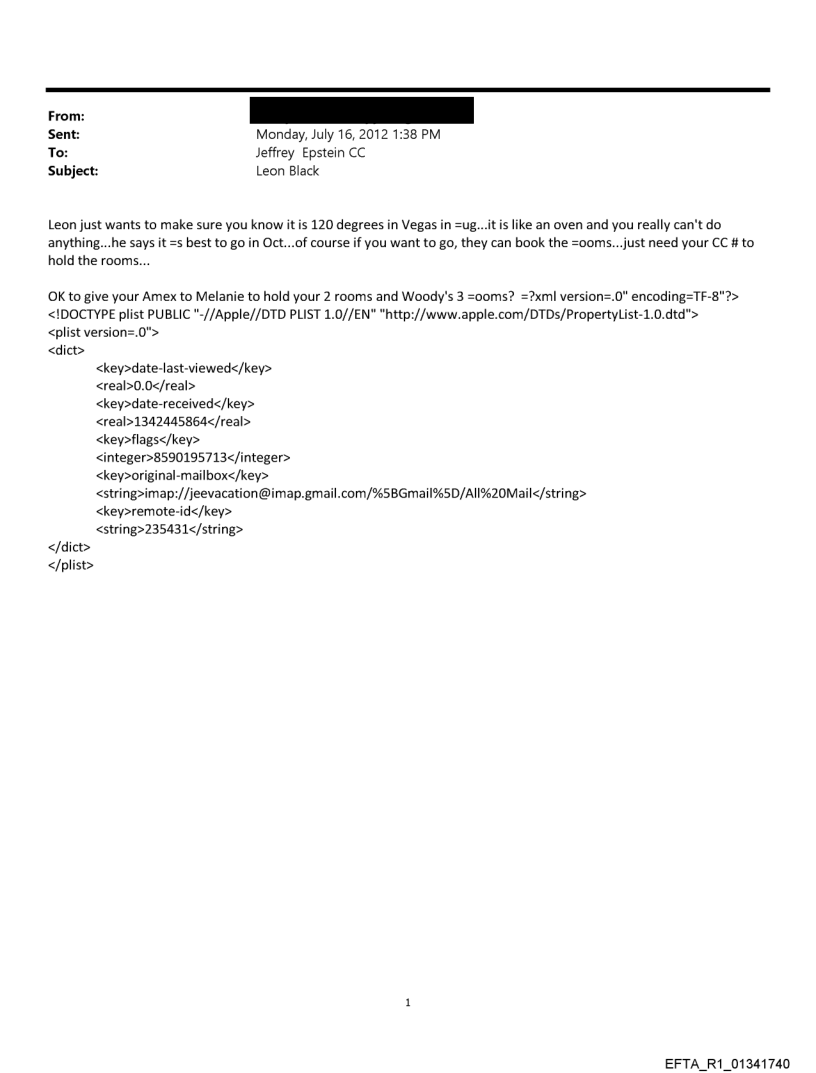 From:
Sent: Monday, July 16, 2012 1:38 PM
To: Jeffrey Epstein CC
Subject: Leon Black

Leon just wants to make sure you know it is 120 degrees in Vegas in =ug...it is like an oven and you really can't do anything...he says it =s best to go in Oct...of course if you want to go, they can book the =ooms...just need your CC # to hold the rooms...

OK to give your Amex to Melanie to hold your 2 rooms and Woody's 3 =ooms? =?xml version=.0" encoding=TF-8"?>
<!DOCTYPE plist PUBLIC "-//Apple//DTD PLIST 1.0//EN" "http://www.apple.com/DTDs/PropertyList-1.0.dtd">
<plist version=.0">
<dict>
<key>date-last-viewed</key>
<real>0.0</real>
<key>date-received</key>
<real>1342445864</real>
<key>flags</key>
<integer>8590195713</integer>
<key>original-mailbox</key>
<string>imap://jeevacation@imap.gmail.com/%5BGmail%5D/All%20Mail</string>
<key>remote-id</key>
<string>235431</string>
</dict>
</plist>

1

EFTA_R1_01341740